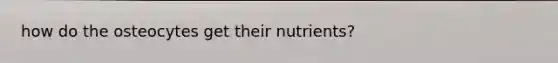 how do the osteocytes get their nutrients?